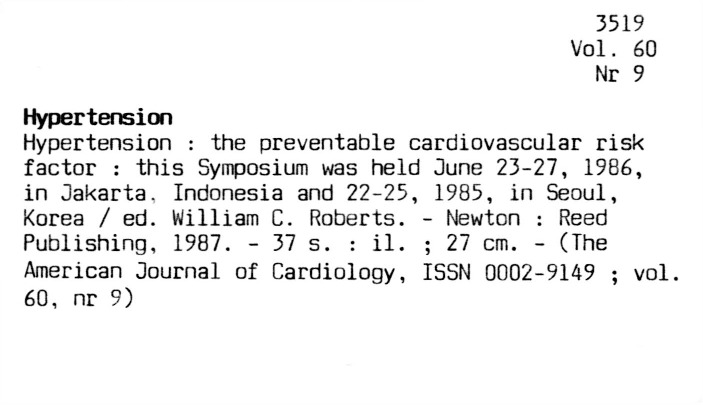 3519
Vol. 60
Nr 9

Hypertension

Hypertension : the preventable cardiovascular risk factor : this Symposium was held June 23-27, 1986, in Jakarta, Indonesia and 22-25, 1985, in Seoul, Korea / ed. William C. Roberts. - Newton : Reed Publishing, 1987. - 37 s. : il. ; 27 cm. - (The American Journal of Cardiology, ISSN 0002-9149 ; vol. 60, nr 9)